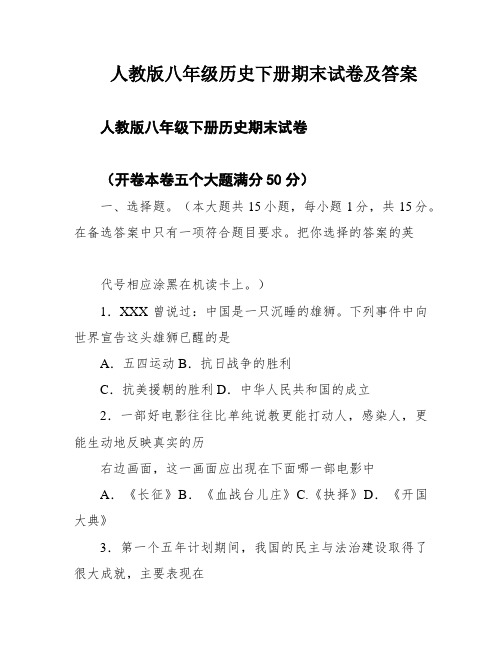 人教版八年级历史下册期末试卷及答案

人教版八年级下册历史期末试卷

（开卷本卷五个大题满分 50 分）

一、选择题。（本大题共 15 小题，每小题 1 分，共 15 分。在备选答案中只有一项符合题目要求。把你选择的答案的英

代号相应涂黑在机读卡上。）

1．XXX 曾说过：中国是一只沉睡的雄狮。下列事件中向世界宣告这头雄狮已醒的是

A．五四运动 B．抗日战争的胜利

C．抗美援朝的胜利 D．中华人民共和国的成立

2．一部好电影往往比单纯说教更能打动人，感染人，更能生动地反映真实的历

右边画面，这一画面应出现在下面哪一部电影中

A．《长征》B．《血战台儿庄》C.《抉择》D．《开国大典》

3．第一个五年计划期间，我国的民主与法治建设取得了很大成就，主要表现在